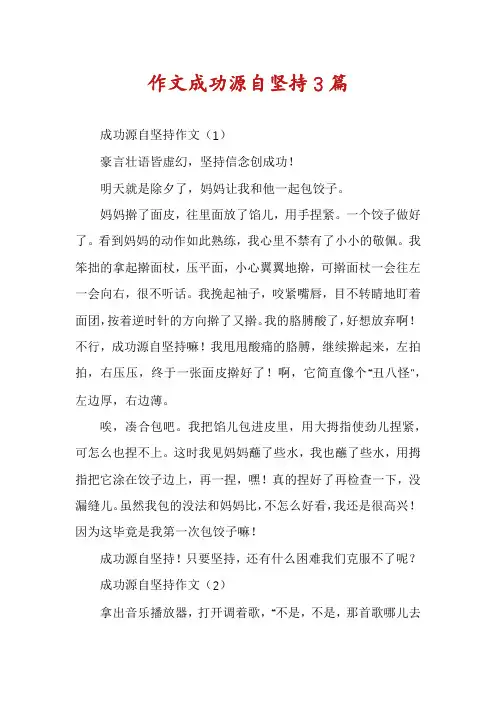 作文成功源自坚持3篇

成功源自坚持作文（1）

豪言壮语皆虚幻，坚持信念创成功！

明天就是除夕了，妈妈让我和他一起包饺子。

妈妈擀了面皮，往里面放了馅儿，用手捏紧。一个饺子做好了。看到妈妈的动作如此熟练，我心里不禁有了小小的敬佩。我笨拙的拿起擀面杖，压平面，小心翼翼地擀，可擀面杖一会往左一会向右，很不听话。我挽起袖子，咬紧嘴唇，目不转睛地盯着面团，按着逆时针的方向擀了又擀。我的胳膊酸了，好想放弃啊！不行，成功源自坚持嘛！我甩甩酸痛的胳膊，继续擀起来，左拍拍，右压压，终于一张面皮擀好了！啊，它简直像个“丑八怪”，左边厚，右边薄。

唉，凑合包吧。我把馅儿包进皮里，用大拇指使劲儿捏紧，可怎么也捏不上。这时我见妈妈蘸了些水，我也蘸了些水，用拇指把它涂在饺子边上，再一捏，嘿！真的捏好了再检查一下，没漏缝儿。虽然我包的没法和妈妈比，不怎么好看，我还是很高兴！因为这毕竟是我第一次包饺子嘛！

成功源自坚持！只要坚持，还有什么困难我们克服不了呢？

成功源自坚持作文（2）

拿出音乐播放器，打开调着歌，“不是，不是，那首歌哪儿去